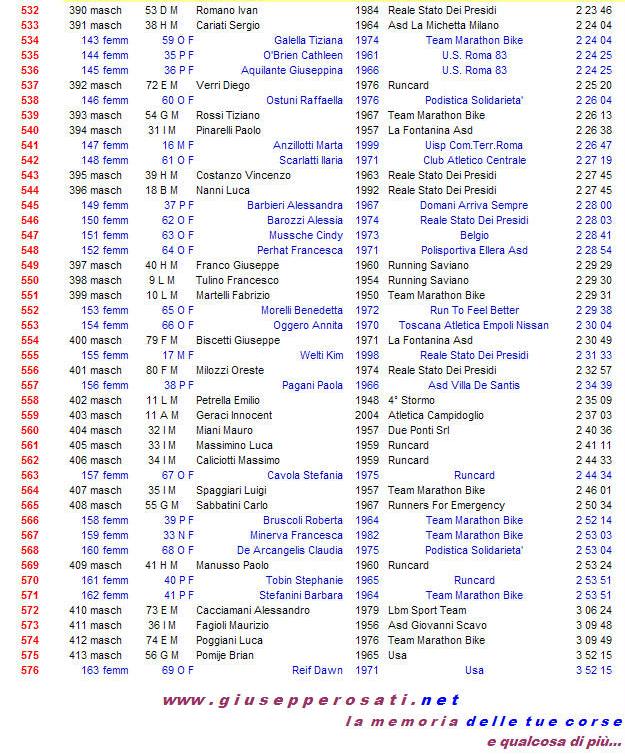 | 532 | 390 masch | 53 D M | Romano Ivan | 1984 | Reale Stato Dei Presidi | 2 23 46 |
|---|---|---|---|---|---|---|
| 533 | 391 masch | 38 H M | Cariati Sergio | 1964 | Asd La Michetta Milano | 2 24 04 |
| 534 | 143 femm | 59 O F | Galella Tiziana | 1974 | Team Marathon Bike | 2 24 04 |
| 535 | 144 femm | 35 P F | O'Brien Cathleen | 1961 | U.S. Roma 83 | 2 24 25 |
| 536 | 145 femm | 36 P F | Aquilante Giuseppina | 1966 | U.S. Roma 83 | 2 24 25 |
| 537 | 392 masch | 72 E M | Verri Diego | 1976 | Runcard | 2 25 20 |
| 538 | 146 femm | 60 O F | Ostuni Raffaella | 1976 | Podistica Solidarieta' | 2 26 04 |
| 539 | 393 masch | 54 G M | Rossi Tiziano | 1967 | Team Marathon Bike | 2 26 13 |
| 540 | 394 masch | 31 I M | Pinarelli Paolo | 1957 | La Fontanina Asd | 2 26 38 |
| 541 | 147 femm | 16 M F | Anzillotti Marta | 1999 | Uisp Com.Terr.Roma | 2 26 47 |
| 542 | 148 femm | 61 O F | Scarlatti Ilaria | 1971 | Club Atletico Centrale | 2 27 19 |
| 543 | 395 masch | 39 H M | Costanzo Vincenzo | 1963 | Reale Stato Dei Presidi | 2 27 45 |
| 544 | 396 masch | 18 B M | Nanni Luca | 1992 | Reale Stato Dei Presidi | 2 27 45 |
| 545 | 149 femm | 37 P F | Barbieri Alessandra | 1967 | Domani Arriva Sempre | 2 28 00 |
| 546 | 150 femm | 62 O F | Barozzi Alessia | 1974 | Reale Stato Dei Presidi | 2 28 03 |
| 547 | 151 femm | 63 O F | Mussche Cindy | 1973 | Belgio | 2 28 41 |
| 548 | 152 femm | 64 O F | Perhat Francesca | 1971 | Polisportiva Ellera Asd | 2 28 54 |
| 549 | 397 masch | 40 H M | Franco Giuseppe | 1960 | Running Saviano | 2 29 29 |
| 550 | 398 masch | 9 L M | Tulino Francesco | 1954 | Running Saviano | 2 29 30 |
| 551 | 399 masch | 10 L M | Martelli Fabrizio | 1950 | Team Marathon Bike | 2 29 31 |
| 552 | 153 femm | 65 O F | Morelli Benedetta | 1972 | Run To Feel Better | 2 29 38 |
| 553 | 154 femm | 66 O F | Oggero Annita | 1970 | Toscana Atletica Empoli Nissan | 2 30 04 |
| 554 | 400 masch | 79 F M | Biscetti Giuseppe | 1971 | La Fontanina Asd | 2 30 49 |
| 555 | 155 femm | 17 M F | Welti Kim | 1998 | Reale Stato Dei Presidi | 2 31 33 |
| 556 | 401 masch | 80 F M | Milozzi Oreste | 1974 | Reale Stato Dei Presidi | 2 32 57 |
| 557 | 156 femm | 38 P F | Pagani Paola | 1966 | Asd Villa De Santis | 2 34 39 |
| 558 | 402 masch | 11 L M | Petrella Emilio | 1948 | 4° Stormo | 2 35 09 |
| 559 | 403 masch | 11 A M | Geraci Innocent | 2004 | Atletica Campidoglio | 2 37 03 |
| 560 | 404 masch | 32 I M | Miani Mauro | 1957 | Due Ponti Srl | 2 40 36 |
| 561 | 405 masch | 33 I M | Massimino Luca | 1959 | Runcard | 2 41 11 |
| 562 | 406 masch | 34 I M | Caliciotti Massimo | 1959 | Runcard | 2 44 33 |
| 563 | 157 femm | 67 O F | Cavola Stefania | 1975 | Runcard | 2 44 34 |
| 564 | 407 masch | 35 I M | Spaggiari Luigi | 1957 | Team Marathon Bike | 2 46 01 |
| 565 | 408 masch | 55 G M | Sabbatini Carlo | 1967 | Runners For Emergency | 2 50 34 |
| 566 | 158 femm | 39 P F | Bruscoli Roberta | 1964 | Team Marathon Bike | 2 52 14 |
| 567 | 159 femm | 33 N F | Minerva Francesca | 1982 | Team Marathon Bike | 2 53 03 |
| 568 | 160 femm | 68 O F | De Arcangelis Claudia | 1975 | Podistica Solidarieta' | 2 53 04 |
| 569 | 409 masch | 41 H M | Manusso Paolo | 1960 | Runcard | 2 53 24 |
| 570 | 161 femm | 40 P F | Tobin Stephanie | 1965 | Runcard | 2 53 51 |
| 571 | 162 femm | 41 P F | Stefanini Barbara | 1964 | Team Marathon Bike | 2 53 51 |
| 572 | 410 masch | 73 E M | Cacciamani Alessandro | 1979 | Lbm Sport Team | 3 06 24 |
| 573 | 411 masch | 36 I M | Fagioli Maurizio | 1956 | Asd Giovanni Scavo | 3 09 48 |
| 574 | 412 masch | 74 E M | Poggiani Luca | 1976 | Team Marathon Bike | 3 09 49 |
| 575 | 413 masch | 56 G M | Pomije Brian | 1965 | Usa | 3 52 15 |
| 576 | 163 femm | 69 O F | Reif Dawn | 1971 | Usa | 3 52 15 |

www.giusepperosati.net
la memoria delle tue corse
e qualcosa di più...